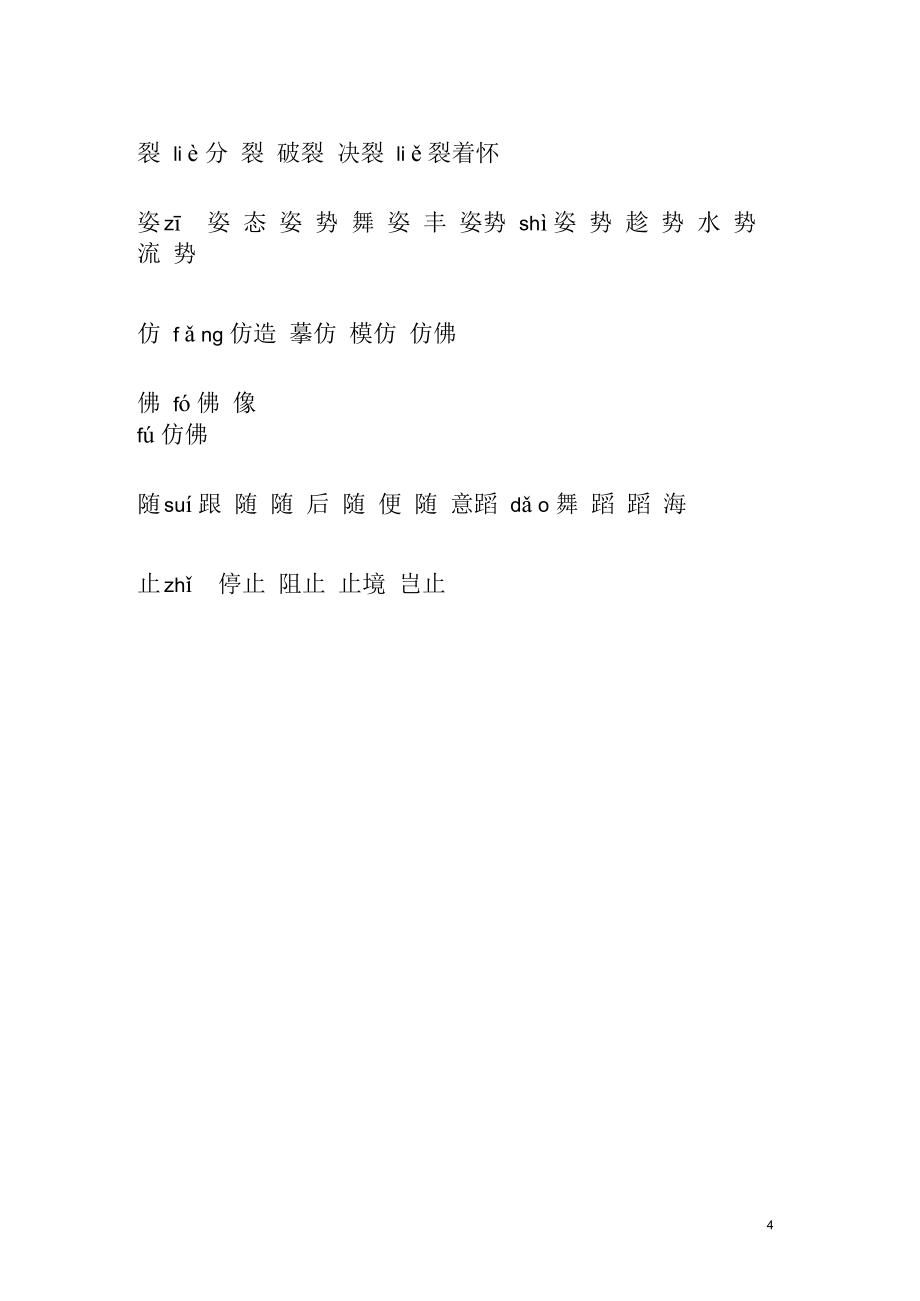 裂 liè 分 裂 破裂 决裂 liě 裂着怀

姿 zī 姿 态 姿 势 舞 姿 丰 姿势 shì 姿 势 趁 势 水 势 流 势

仿 fǎng 仿造 摹仿 模仿 仿佛

佛 fó 佛 像
fú 仿佛

随 suí 跟 随 随 后 随 便 随 意蹈 dǎo 舞 蹈 蹈 海

止 zhǐ 停止 阻止 止境 岂止

4